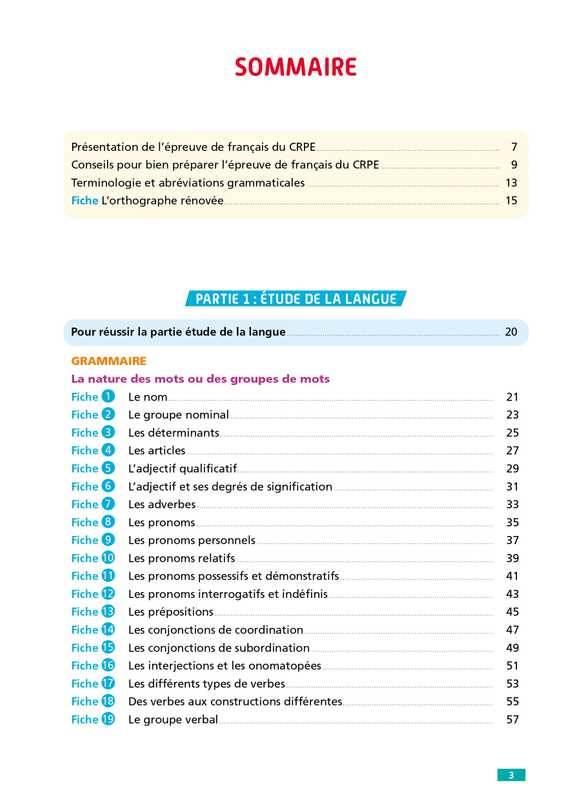 SOMMAIRE

Présentation de l'épreuve de français du CRPE 7
Conseils pour bien préparer l'épreuve de français du CRPE 9
Terminologie et abréviations grammaticales 13
Fiche L'orthographe rénovée 15

PARTIE 1 : ÉTUDE DE LA LANGUE

Pour réussir la partie étude de la langue 20

GRAMMAIRE

La nature des mots ou des groupes de mots

Fiche 1 Le nom 21
Fiche 2 Le groupe nominal 23
Fiche 3 Les déterminants 25
Fiche 4 Les articles 27
Fiche 5 L'adjectif qualificatif 29
Fiche 6 L'adjectif et ses degrés de signification 31
Fiche 7 Les adverbes 33
Fiche 8 Les pronoms 35
Fiche 9 Les pronoms personnels 37
Fiche 10 Les pronoms relatifs 39
Fiche 11 Les pronoms possessifs et démonstratifs 41
Fiche 12 Les pronoms interrogatifs et indéfinis 43
Fiche 13 Les prépositions 45
Fiche 14 Les conjonctions de coordination 47
Fiche 15 Les conjonctions de subordination 49
Fiche 16 Les interjections et les onomatopées 51
Fiche 17 Les différents types de verbes 53
Fiche 18 Des verbes aux constructions différentes 55
Fiche 19 Le groupe verbal 57

3